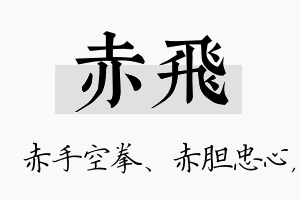 赤飛

赤手空拳、赤胆忠心，